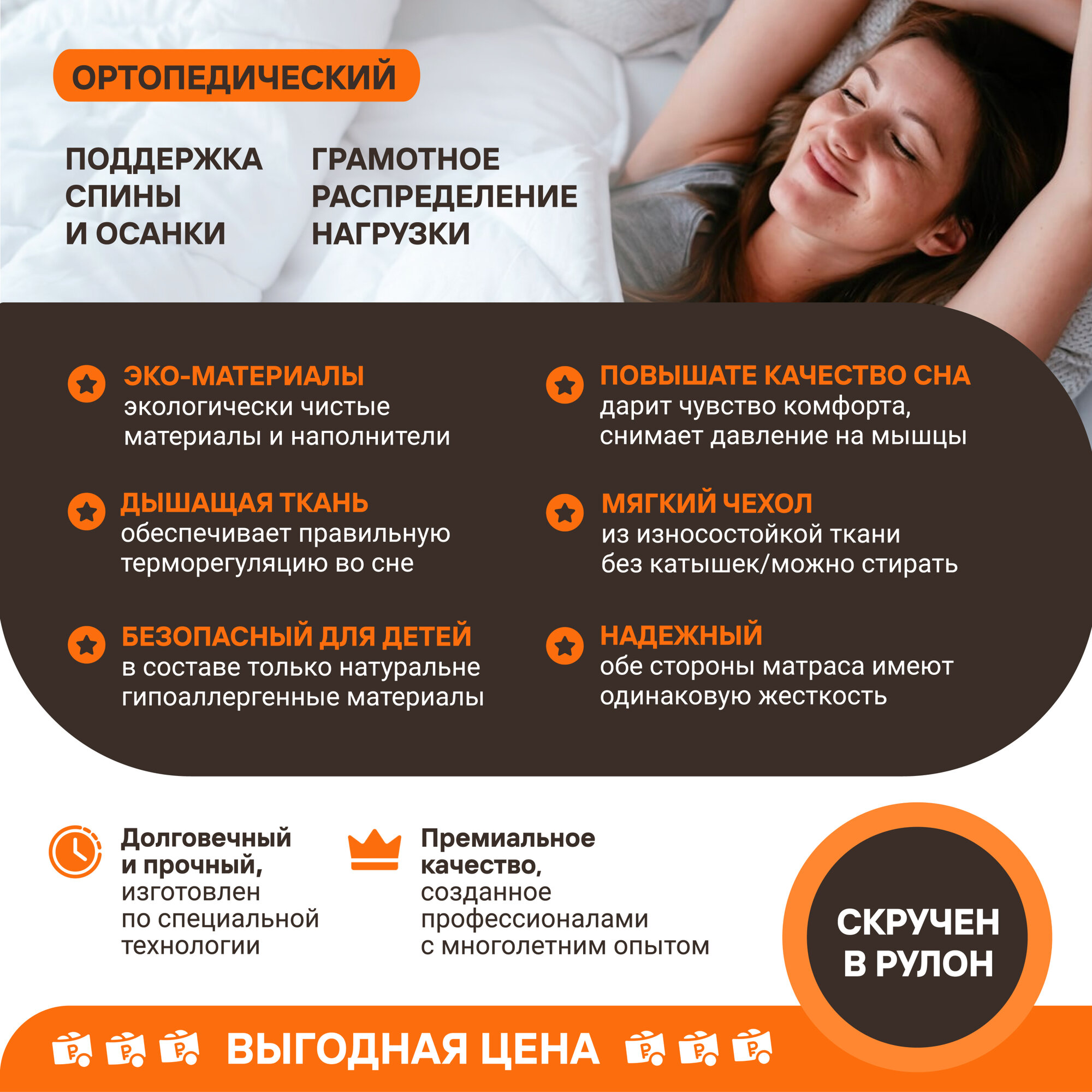 ОРТОПЕДИЧЕСКИЙ

ПОДДЕРЖКА
СПИНЫ
И ОСАНКИ

ГРАМОТНОЕ
РАСПРЕДЕЛЕНИЕ
НАГРУЗКИ

ЭКО-МАТЕРИАЛЫ
экологически чистые материалы и наполнители

ДЫШАЩАЯ ТКАНЬ
обеспечивает правильную терморегуляцию во сне

БЕЗОПАСНЫЙ ДЛЯ ДЕТЕЙ
в составе только натуральне гипоаллергенные материалы

ПОВЫШАТЕ КАЧЕСТВО СНА
дарит чувство комфорта, снимает давление на мышцы

МЯГКИЙ ЧЕХОЛ
из износостойкой ткани без катышек/можно стирать

НАДЕЖНЫЙ
обе стороны матраса имеют одинаковую жесткость

Долговечный и прочный, изготовлен по специальной технологии

Премиальное качество, созданное профессионалами с многолетним опытом

СКРУЧЕН
В РУЛОН

ВЫГОДНАЯ ЦЕНА